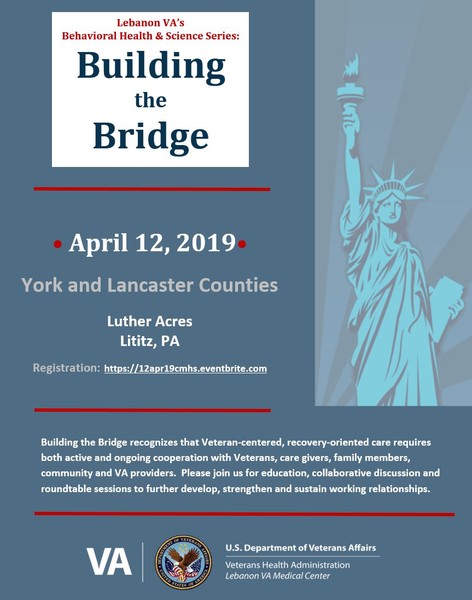 Lebanon VA's
Behavioral Health & Science Series:

Building the Bridge

• April 12, 2019 •

York and Lancaster Counties

Luther Acres
Lititz, PA

Registration: https://12apr19cmhs.eventbrite.com

Building the Bridge recognizes that Veteran-centered, recovery-oriented care requires both active and ongoing cooperation with Veterans, care givers, family members, community and VA providers. Please join us for education, collaborative discussion and roundtable sessions to further develop, strengthen and sustain working relationships.

VA

DEPARTMENT OF VETERANS AFFAIRS
UNITED STATES OF AMERICA

U.S. Department of Veterans Affairs
Veterans Health Administration
Lebanon VA Medical Center